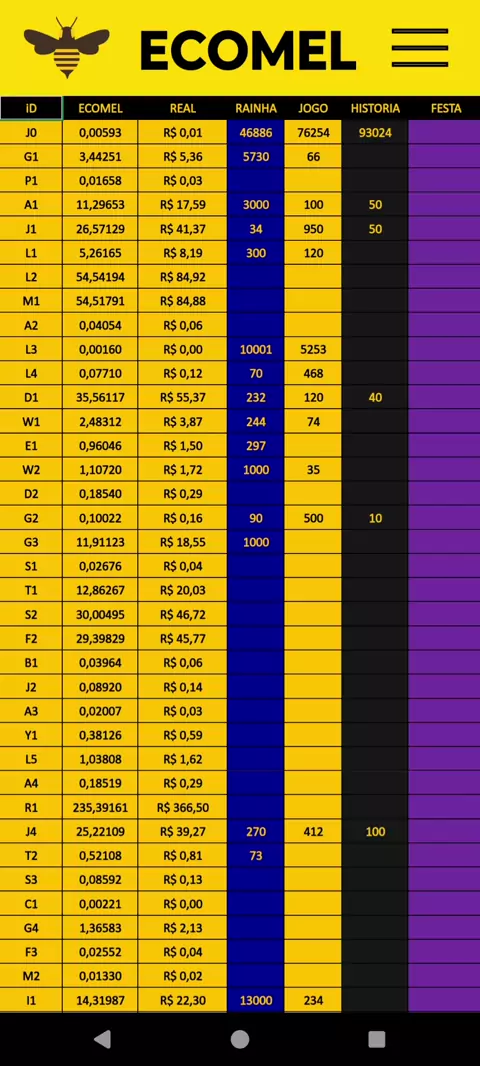 ECOMEL

| iD | ECOMEL | REAL | RAINHA | JOGO | HISTORIA | FESTA |
|---|---|---|---|---|---|---|
| J0 | 0,00593 | R$ 0,01 | 46886 | 76254 | 93024 | |
| G1 | 3,44251 | R$ 5,36 | 5730 | 66 | | |
| P1 | 0,01658 | R$ 0,03 | | | | |
| A1 | 11,29653 | R$ 17,59 | 3000 | 100 | 50 | |
| J1 | 26,57129 | R$ 41,37 | 34 | 950 | 50 | |
| L1 | 5,26165 | R$ 8,19 | 300 | 120 | | |
| L2 | 54,54194 | R$ 84,92 | | | | |
| M1 | 54,51791 | R$ 84,88 | | | | |
| A2 | 0,04054 | R$ 0,06 | | | | |
| L3 | 0,00160 | R$ 0,00 | 10001 | 5253 | | |
| L4 | 0,07710 | R$ 0,12 | 70 | 468 | | |
| D1 | 35,56117 | R$ 55,37 | 232 | 120 | 40 | |
| W1 | 2,48312 | R$ 3,87 | 244 | 74 | | |
| E1 | 0,96046 | R$ 1,50 | 297 | | | |
| W2 | 1,10720 | R$ 1,72 | 1000 | 35 | | |
| D2 | 0,18540 | R$ 0,29 | | | | |
| G2 | 0,10022 | R$ 0,16 | 90 | 500 | 10 | |
| G3 | 11,91123 | R$ 18,55 | 1000 | | | |
| S1 | 0,02676 | R$ 0,04 | | | | |
| T1 | 12,86267 | R$ 20,03 | | | | |
| S2 | 30,00495 | R$ 46,72 | | | | |
| F2 | 29,39829 | R$ 45,77 | | | | |
| B1 | 0,03964 | R$ 0,06 | | | | |
| J2 | 0,08920 | R$ 0,14 | | | | |
| A3 | 0,02007 | R$ 0,03 | | | | |
| Y1 | 0,38126 | R$ 0,59 | | | | |
| L5 | 1,03808 | R$ 1,62 | | | | |
| A4 | 0,18519 | R$ 0,29 | | | | |
| R1 | 235,39161 | R$ 366,50 | | | | |
| J4 | 25,22109 | R$ 39,27 | 270 | 412 | 100 | |
| T2 | 0,52108 | R$ 0,81 | 73 | | | |
| S3 | 0,08592 | R$ 0,13 | | | | |
| C1 | 0,00221 | R$ 0,00 | | | | |
| G4 | 1,36583 | R$ 2,13 | | | | |
| F3 | 0,02552 | R$ 0,04 | | | | |
| M2 | 0,01330 | R$ 0,02 | | | | |
| I1 | 14,31987 | R$ 22,30 | 13000 | 234 | | |